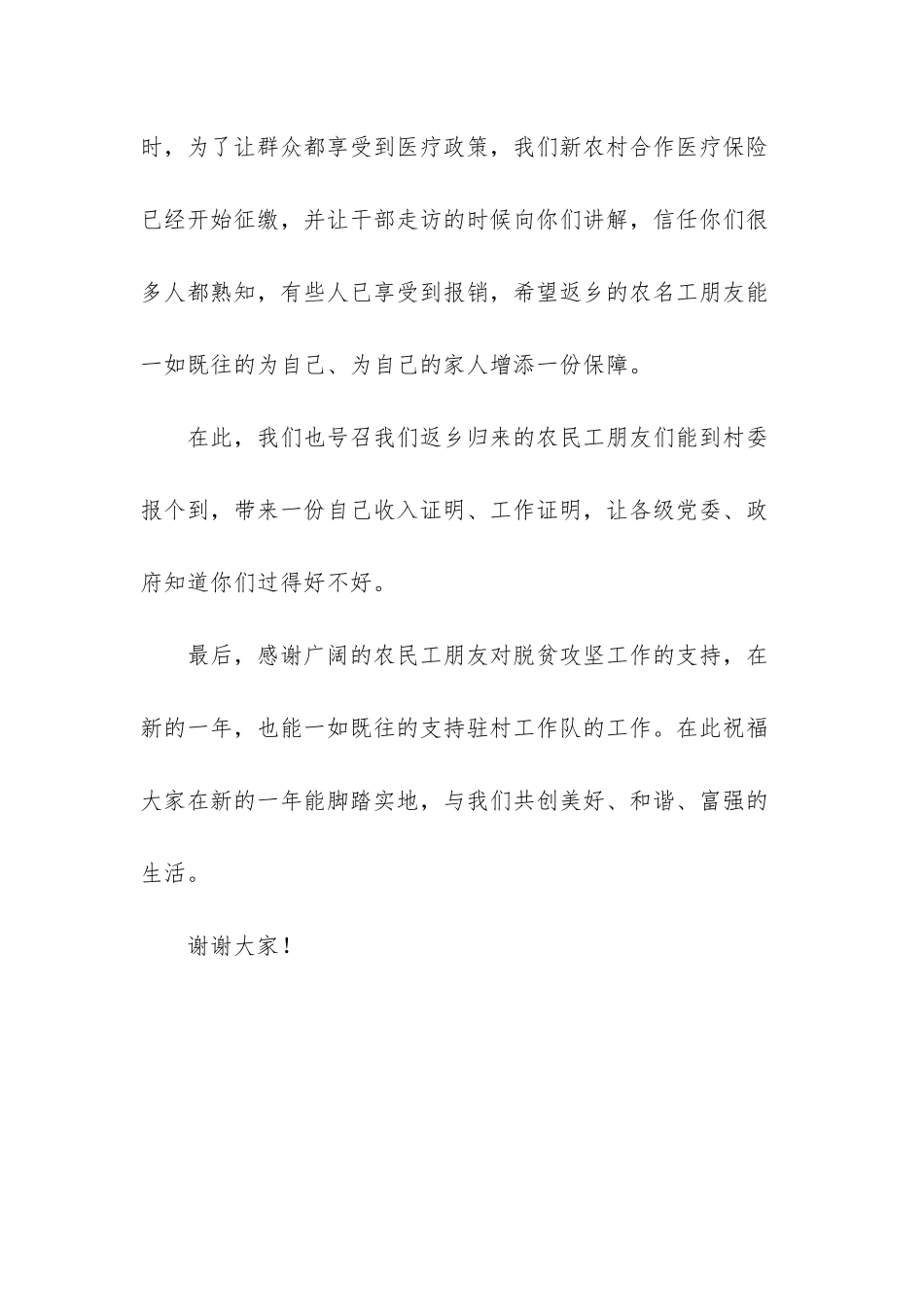 时，为了让群众都享受到医疗政策，我们新农村合作医疗保险已经开始征缴，并让干部走访的时候向你们讲解，信任你们很多人都熟知，有些人已享受到报销，希望返乡的农名工朋友能一如既往的为自己、为自己的家人增添一份保障。

在此，我们也号召我们返乡归来的农民工朋友们能到村委报个到，带来一份自己收入证明、工作证明，让各级党委、政府知道你们过得好不好。

最后，感谢广阔的农民工朋友对脱贫攻坚工作的支持，在新的一年，也能一如既往的支持驻村工作队的工作。在此祝福大家在新的一年能脚踏实地，与我们共创美好、和谐、富强的生活。

谢谢大家！